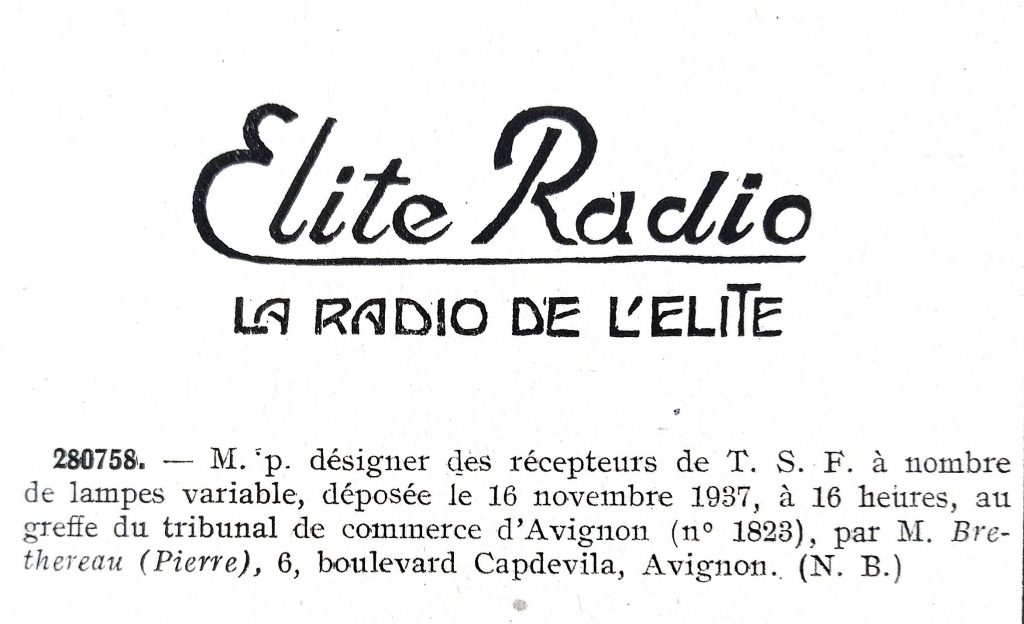 Elite Radio

LA RADIO DE L'ELITE

280758. — M. p. désigner des récepteurs de T. S. F. à nombre de lampes variable, déposée le 16 novembre 1937, à 16 heures, au greffe du tribunal de commerce d'Avignon (n° 1823), par M. Brethereau (Pierre), 6, boulevard Capdevila, Avignon. (N. B.)